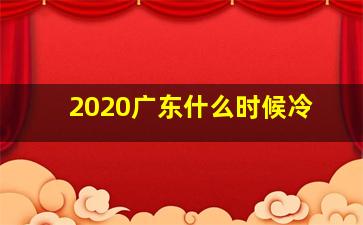 2020广东什么时候冷